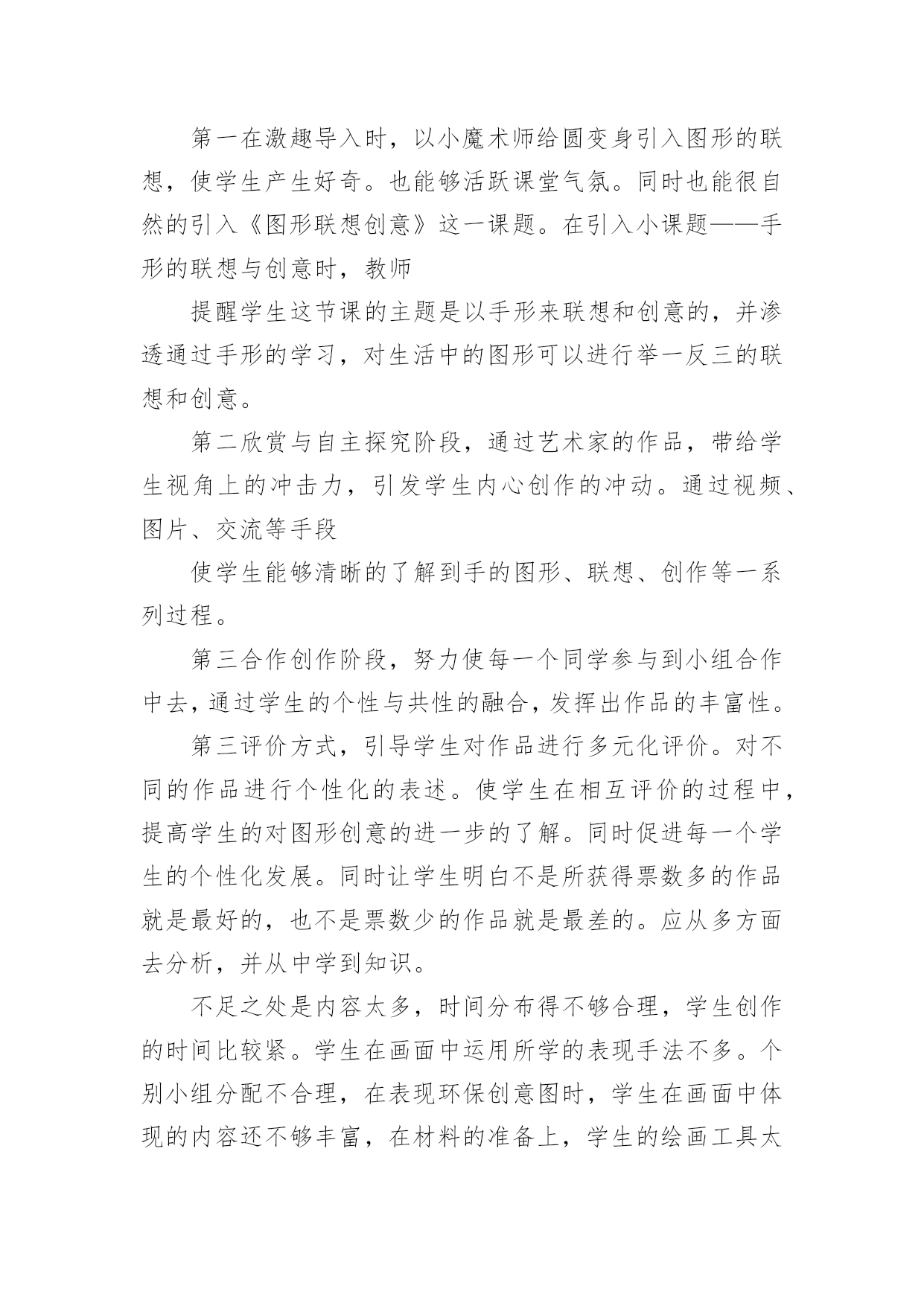 第一在激趣导入时，以小魔术师给圆变身引入图形的联想，使学生产生好奇。也能够活跃课堂气氛。同时也能很自然的引入《图形联想创意》这一课题。在引入小课题——手形的联想与创意时，教师

提醒学生这节课的主题是以手形来联想和创意的，并渗透通过手形的学习，对生活中的图形可以进行举一反三的联想和创意。

第二欣赏与自主探究阶段，通过艺术家的作品，带给学生视角上的冲击力，引发学生内心创作的冲动。通过视频、图片、交流等手段

使学生能够清晰的了解到手的图形、联想、创作等一系列过程。

第三合作创作阶段，努力使每一个同学参与到小组合作中去，通过学生的个性与共性的融合，发挥出作品的丰富性。

第三评价方式，引导学生对作品进行多元化评价。对不同的作品进行个性化的表述。使学生在相互评价的过程中，提高学生的对图形创意的进一步的了解。同时促进每一个学生的个性化发展。同时让学生明白不是所获得票数多的作品就是最好的，也不是票数少的作品就是最差的。应从多方面去分析，并从中学到知识。

不足之处是内容太多，时间分布得不够合理，学生创作的时间比较紧。学生在画面中运用所学的表现手法不多。个别小组分配不合理，在表现环保创意图时，学生在画面中体现的内容还不够丰富，在材料的准备上，学生的绘画工具太